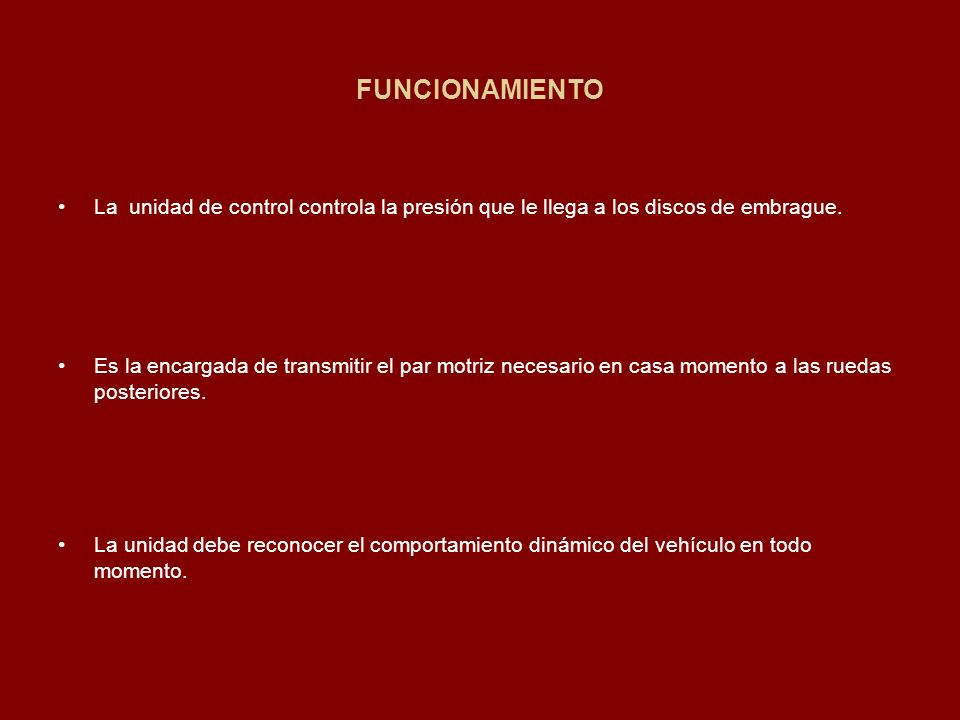 FUNCIONAMIENTO

• La unidad de control controla la presión que le llega a los discos de embrague.

• Es la encargada de transmitir el par motriz necesario en casa momento a las ruedas posteriores.

• La unidad debe reconocer el comportamiento dinámico del vehículo en todo momento.